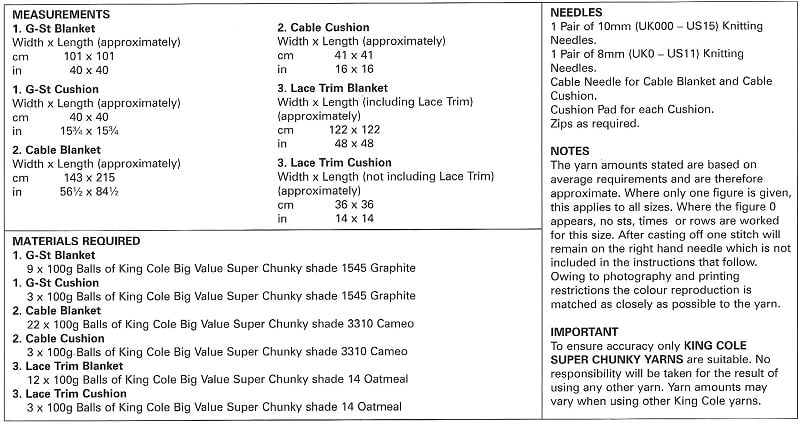 MEASUREMENTS
1. G-St Blanket
Width x Length (approximately)
cm 101 x 101
in 40 x 40

1. G-St Cushion
Width x Length (approximately)
cm 40 x 40
in 15¾ x 15¾

2. Cable Blanket
Width x Length (approximately)
cm 143 x 215
in 56½ x 84½

2. Cable Cushion
Width x Length (approximately)
cm 41 x 41
in 16 x 16

3. Lace Trim Blanket
Width x Length (including Lace Trim) (approximately)
cm 122 x 122
in 48 x 48

3. Lace Trim Cushion
Width x Length (not including Lace Trim) (approximately)
cm 36 x 36
in 14 x 14

MATERIALS REQUIRED
1. G-St Blanket
9 x 100g Balls of King Cole Big Value Super Chunky shade 1545 Graphite
1. G-St Cushion
3 x 100g Balls of King Cole Big Value Super Chunky shade 1545 Graphite
2. Cable Blanket
22 x 100g Balls of King Cole Big Value Super Chunky shade 3310 Cameo
2. Cable Cushion
3 x 100g Balls of King Cole Big Value Super Chunky shade 3310 Cameo
3. Lace Trim Blanket
12 x 100g Balls of King Cole Big Value Super Chunky shade 14 Oatmeal
3. Lace Trim Cushion
3 x 100g Balls of King Cole Big Value Super Chunky shade 14 Oatmeal

NEEDLES
1 Pair of 10mm (UK000 – US15) Knitting Needles.
1 Pair of 8mm (UK0 – US11) Knitting Needles.
Cable Needle for Cable Blanket and Cable Cushion.
Cushion Pad for each Cushion.
Zips as required.

NOTES
The yarn amounts stated are based on average requirements and are therefore approximate. Where only one figure is given, this applies to all sizes. Where the figure 0 appears, no sts, times or rows are worked for this size. After casting off one stitch will remain on the right hand needle which is not included in the instructions that follow. Owing to photography and printing restrictions the colour reproduction is matched as closely as possible to the yarn.

IMPORTANT
To ensure accuracy only KING COLE SUPER CHUNKY YARNS are suitable. No responsibility will be taken for the result of using any other yarn. Yarn amounts may vary when using other King Cole yarns.